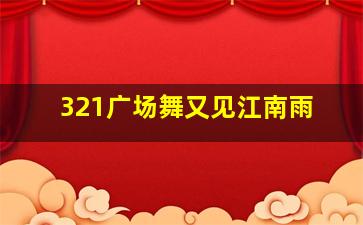 321广场舞又见江南雨